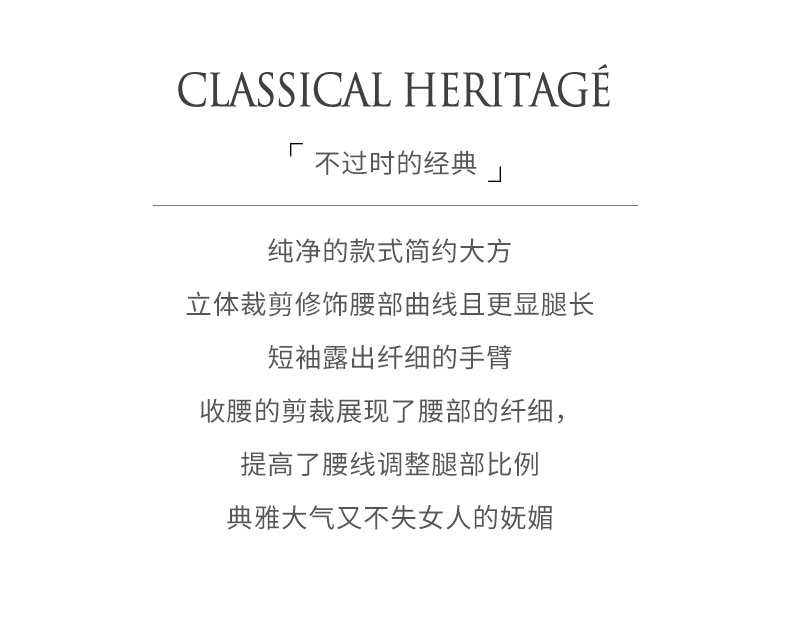 CLASSICAL HERITAGÉ

「 不过时的经典 」

纯净的款式简约大方

立体裁剪修饰腰部曲线且更显腿长

短袖露出纤细的手臂

收腰的剪裁展现了腰部的纤细，

提高了腰线调整腿部比例

典雅大气又不失女人的妩媚